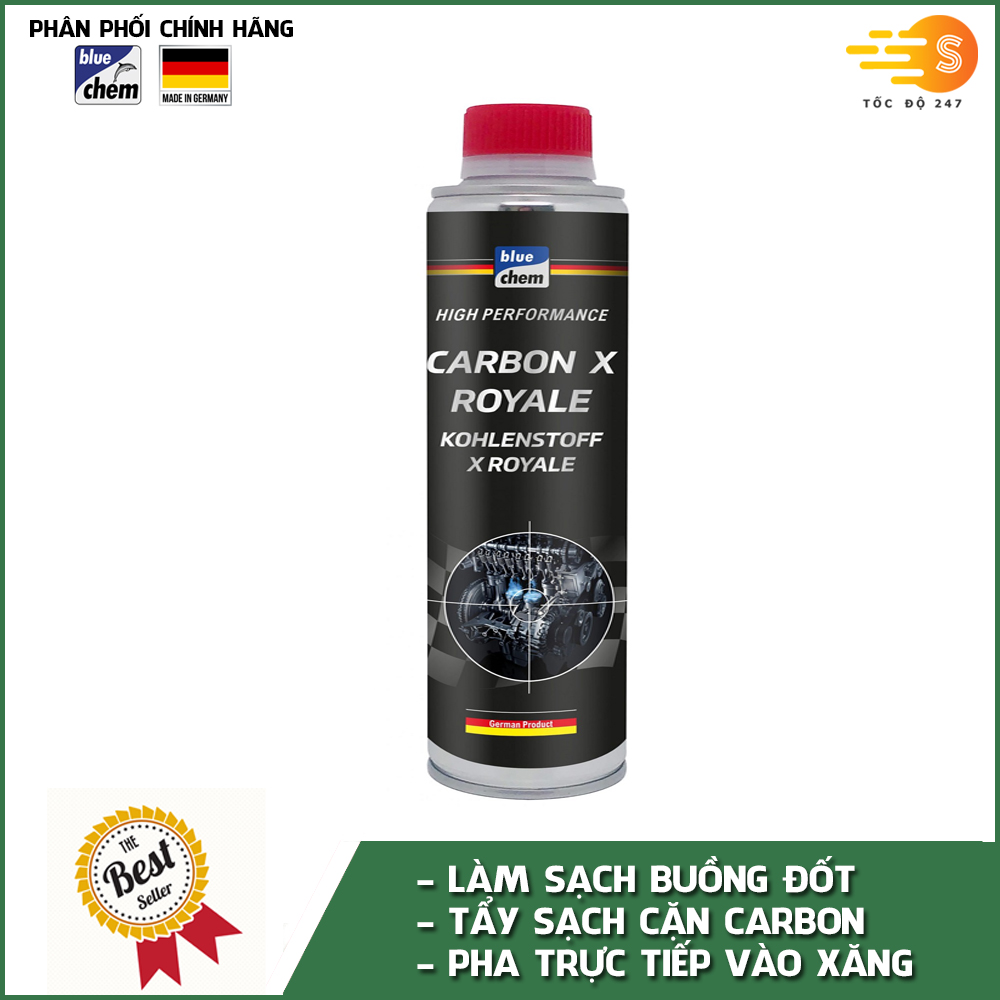 PHÂN PHỐI CHÍNH HÃNG
blue chem
MADE IN GERMANY

S
TỐC ĐỘ 247

blue chem
HIGH PERFORMANCE
CARBON X ROYALE
KOHLENSTOFF X ROYALE
German Product

THE Best Seller

- LÀM SẠCH BUỒNG ĐỐT
- TẨY SẠCH CẶN CARBON
- PHA TRỰC TIẾP VÀO XĂNG